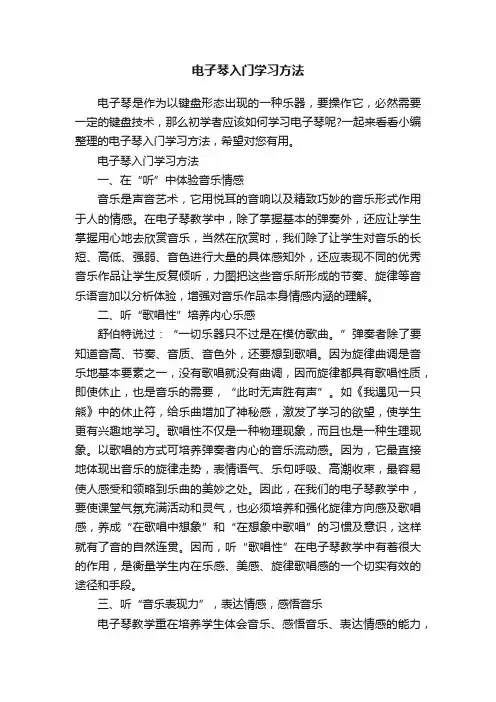 电子琴入门学习方法

电子琴是作为以键盘形态出现的一种乐器，要操作它，必然需要一定的键盘技术，那么初学者应该如何学习电子琴呢?一起来看看小编整理的电子琴入门学习方法，希望对您有用。

电子琴入门学习方法

一、在“听”中体验音乐情感

音乐是声音艺术，它用悦耳的音响以及精致巧妙的音乐形式作用于人的情感。在电子琴教学中，除了掌握基本的弹奏外，还应让学生掌握用心地去欣赏音乐，当然在欣赏时，我们除了让学生对音乐的长短、高低、强弱、音色进行大量的具体感知外，还应表现不同的优秀音乐作品让学生反复倾听，力图把这些音乐所形成的节奏、旋律等音乐语言加以分析体验，增强对音乐作品本身情感内涵的理解。

二、听“歌唱性”培养内心乐感

舒伯特说过：“一切乐器只不过是在模仿歌曲。”弹奏者除了要知道音高、节奏、音质、音色外，还要想到歌唱。因为旋律曲调是音乐地基本要素之一，没有歌唱就没有曲调，因而旋律都具有歌唱性质，即使休止，也是音乐的需要，“此时无声胜有声”。如《我遇见一只熊》中的休止符，给乐曲增加了神秘感，激发了学习的欲望，使学生更有兴趣地学习。歌唱性不仅是一种物理现象，而且也是一种生理现象。以歌唱的方式可培养弹奏者内心的音乐流动感。因为，它最直接地体现出音乐的旋律走势，表情语气、乐句呼吸、高潮收束，最容易使人感受和领略到乐曲的美妙之处。因此，在我们的电子琴教学中，要使课堂气氛充满活动和灵气，也必须培养和强化旋律方向感及歌唱感，养成“在歌唱中想象”和“在想象中歌唱”的习惯及意识，这样就有了音的自然连贯。因而，听“歌唱性”在电子琴教学中有着很大的作用，是衡量学生内在乐感、美感、旋律歌唱感的一个切实有效的途径和手段。

三、听“音乐表现力”，表达情感，感悟音乐

电子琴教学重在培养学生体会音乐、感悟音乐、表达情感的能力，